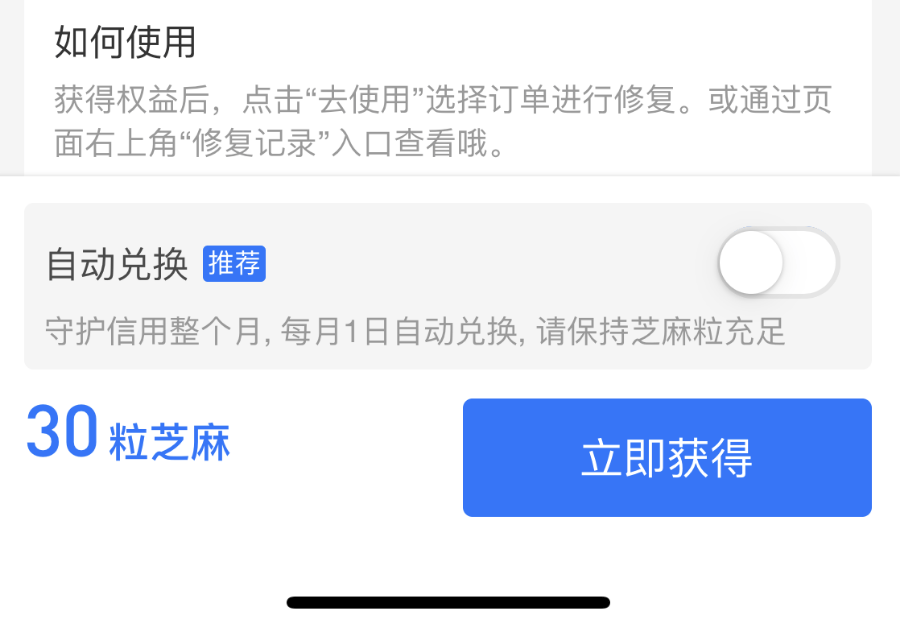 如何使用

获得权益后，点击“去使用”选择订单进行修复。或通过页面右上角“修复记录”入口查看哦。

自动兑换 推荐

守护信用整个月, 每月1日自动兑换, 请保持芝麻粒充足

30 粒芝麻

立即获得